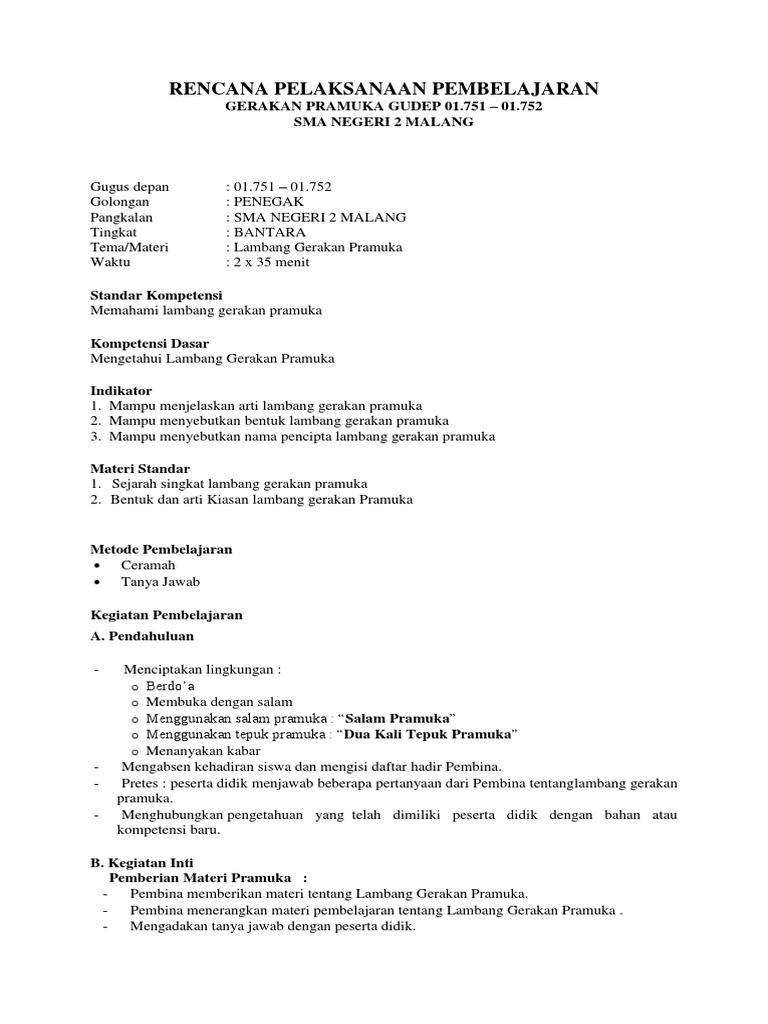 RENCANA PELAKSANAAN PEMBELAJARAN
GERAKAN PRAMUKA GUDEP 01.751 – 01.752
SMA NEGERI 2 MALANG

Gugus depan : 01.751 – 01.752
Golongan : PENEGAK
Pangkalan : SMA NEGERI 2 MALANG
Tingkat : BANTARA
Tema/Materi : Lambang Gerakan Pramuka
Waktu : 2 x 35 menit

Standar Kompetensi
Memahami lambang gerakan pramuka

Kompetensi Dasar
Mengetahui Lambang Gerakan Pramuka

Indikator
1. Mampu menjelaskan arti lambang gerakan pramuka
2. Mampu menyebutkan bentuk lambang gerakan pramuka
3. Mampu menyebutkan nama pencipta lambang gerakan pramuka

Materi Standar
1. Sejarah singkat lambang gerakan pramuka
2. Bentuk dan arti Kiasan lambang gerakan Pramuka

Metode Pembelajaran
• Ceramah
• Tanya Jawab

Kegiatan Pembelajaran
A. Pendahuluan

- Menciptakan lingkungan :
o Berdo'a
o Membuka dengan salam
o Menggunakan salam pramuka : "Salam Pramuka"
o Menggunakan tepuk pramuka : "Dua Kali Tepuk Pramuka"
o Menanyakan kabar
- Mengabsen kehadiran siswa dan mengisi daftar hadir Pembina.
- Pretes : peserta didik menjawab beberapa pertanyaan dari Pembina tentanglambang gerakan pramuka.
- Menghubungkan pengetahuan yang telah dimiliki peserta didik dengan bahan atau kompetensi baru.

B. Kegiatan Inti
Pemberian Materi Pramuka :
- Pembina memberikan materi tentang Lambang Gerakan Pramuka.
- Pembina menerangkan materi pembelajaran tentang Lambang Gerakan Pramuka .
- Mengadakan tanya jawab dengan peserta didik.